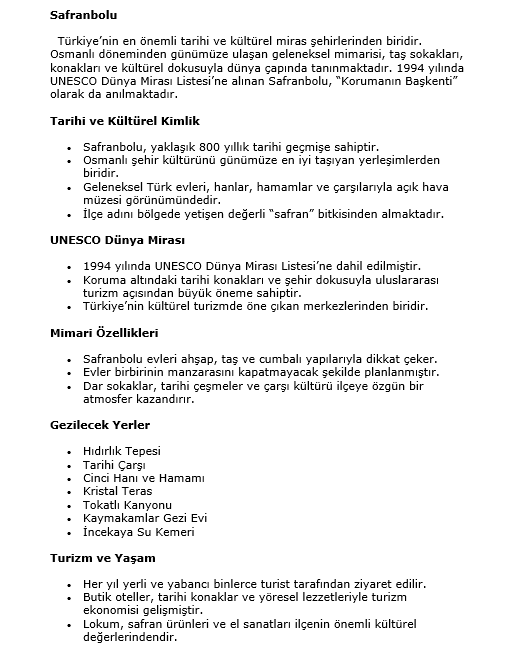 Safranbolu

Türkiye'nin en önemli tarihi ve kültürel miras şehirlerinden biridir. Osmanlı döneminden günümüze ulaşan geleneksel mimarisi, taş sokakları, konakları ve kültürel dokusuyla dünya çapında tanınmaktadır. 1994 yılında UNESCO Dünya Mirası Listesi'ne alınan Safranbolu, "Korumanın Başkenti" olarak da anılmaktadır.

Tarihi ve Kültürel Kimlik

• Safranbolu, yaklaşık 800 yıllık tarihi geçmişe sahiptir.
• Osmanlı şehir kültürünü günümüze en iyi taşıyan yerleşimlerden biridir.
• Geleneksel Türk evleri, hanlar, hamamlar ve çarşılarıyla açık hava müzesi görünümündedir.
• İlçe adını bölgede yetişen değerli "safran" bitkisinden almaktadır.

UNESCO Dünya Mirası

• 1994 yılında UNESCO Dünya Mirası Listesi'ne dahil edilmiştir.
• Koruma altındaki tarihi konakları ve şehir dokusuyla uluslararası turizm açısından büyük öneme sahiptir.
• Türkiye'nin kültürel turizmde öne çıkan merkezlerinden biridir.

Mimari Özellikleri

• Safranbolu evleri ahşap, taş ve cumbalı yapılarıyla dikkat çeker.
• Evler birbirinin manzarasını kapatmayacak şekilde planlanmıştır.
• Dar sokaklar, tarihi çeşmeler ve çarşı kültürü ilçeye özgün bir atmosfer kazandırır.

Gezilecek Yerler

• Hıdırlık Tepesi
• Tarihi Çarşı
• Cinci Hanı ve Hamamı
• Kristal Teras
• Tokatlı Kanyonu
• Kaymakamlar Gezi Evi
• İncekaya Su Kemeri

Turizm ve Yaşam

• Her yıl yerli ve yabancı binlerce turist tarafından ziyaret edilir.
• Butik oteller, tarihi konaklar ve yöresel lezzetleriyle turizm ekonomisi gelişmiştir.
• Lokum, safran ürünleri ve el sanatları ilçenin önemli kültürel değerlerindendir.